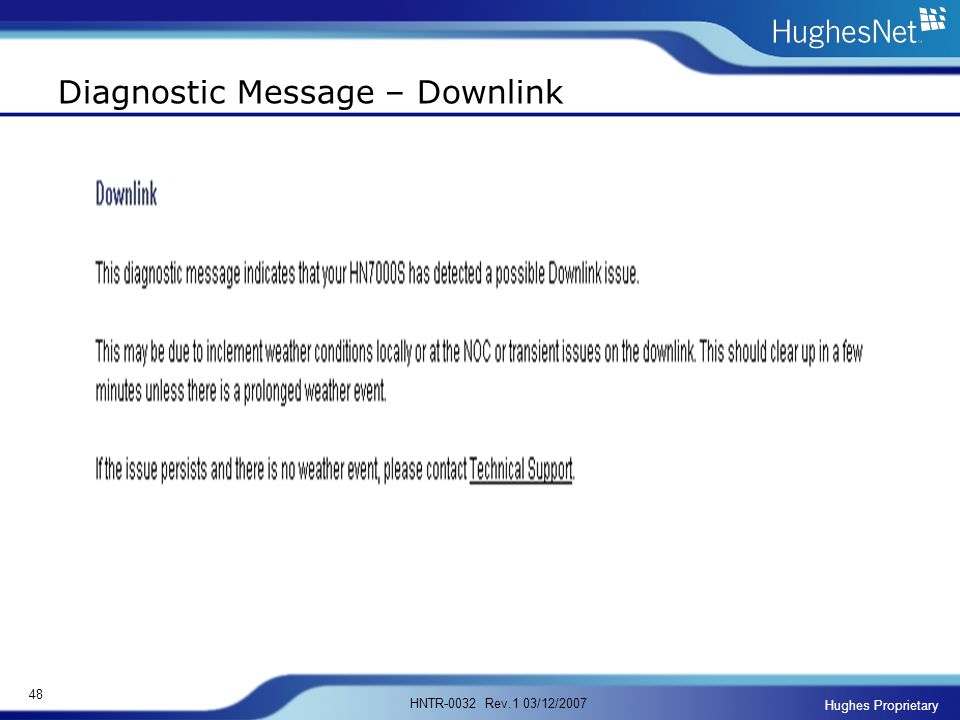 HughesNet

Diagnostic Message – Downlink

Downlink

This diagnostic message indicates that your HN7000S has detected a possible Downlink issue.

This may be due to inclement weather conditions locally or at the NOC or transient issues on the downlink. This should clear up in a few minutes unless there is a prolonged weather event.

If the issue persists and there is no weather event, please contact Technical Support.

48

HNTR-0032 Rev. 1 03/12/2007

Hughes Proprietary